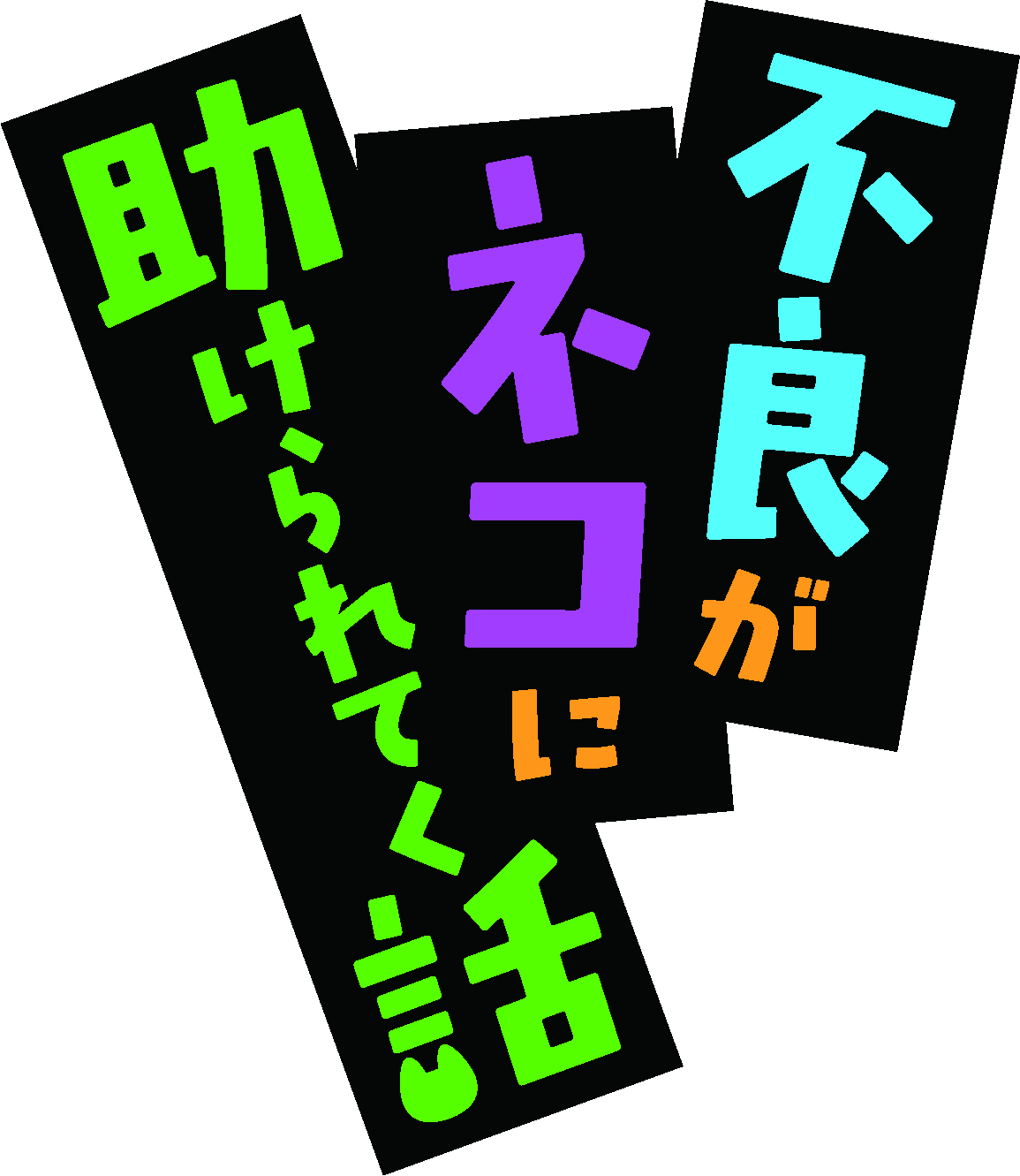 不良がネコに助けられてく話